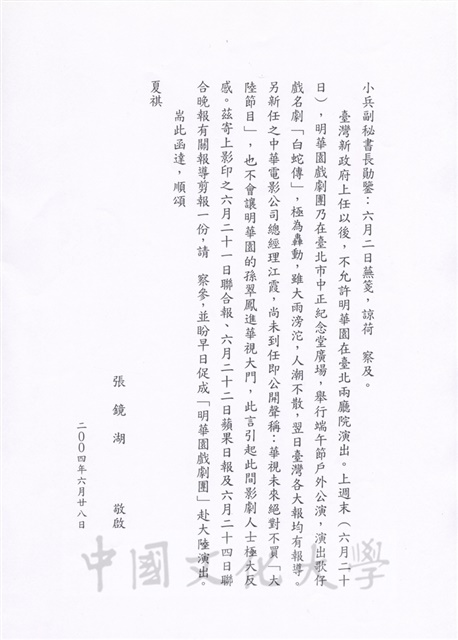 小兵副秘書長勛鑒：六月二日蕪箋，諒荷 察及。

臺灣新政府上任以後，不允許明華園在臺北兩廳院演出。上週末（六月二十日），明華園戲劇團乃在臺北市中正紀念堂廣場，舉行端午節戶外公演，演出歌仔戲名劇「白蛇傳」，極為轟動，雖大雨滂沱，人潮不散，翌日臺灣各大報均有報導。另新任之中華電影公司總經理江霞，尚未到任即公開聲稱：華視未來絕對不買「大陸節目」，也不會讓明華園的孫翠鳳進華視大門，此言引起此間影劇人士極大反感。茲寄上影印之六月二十一日聯合報、六月二十二日蘋果日報及六月二十四日聯合晚報有關報導剪報一份，請 察參，並盼早日促成「明華園戲劇團」赴大陸演出。

耑此函達，順頌

夏祺

張 鏡 湖 敬啟

二〇〇四年六月廿八日

中國文化大學